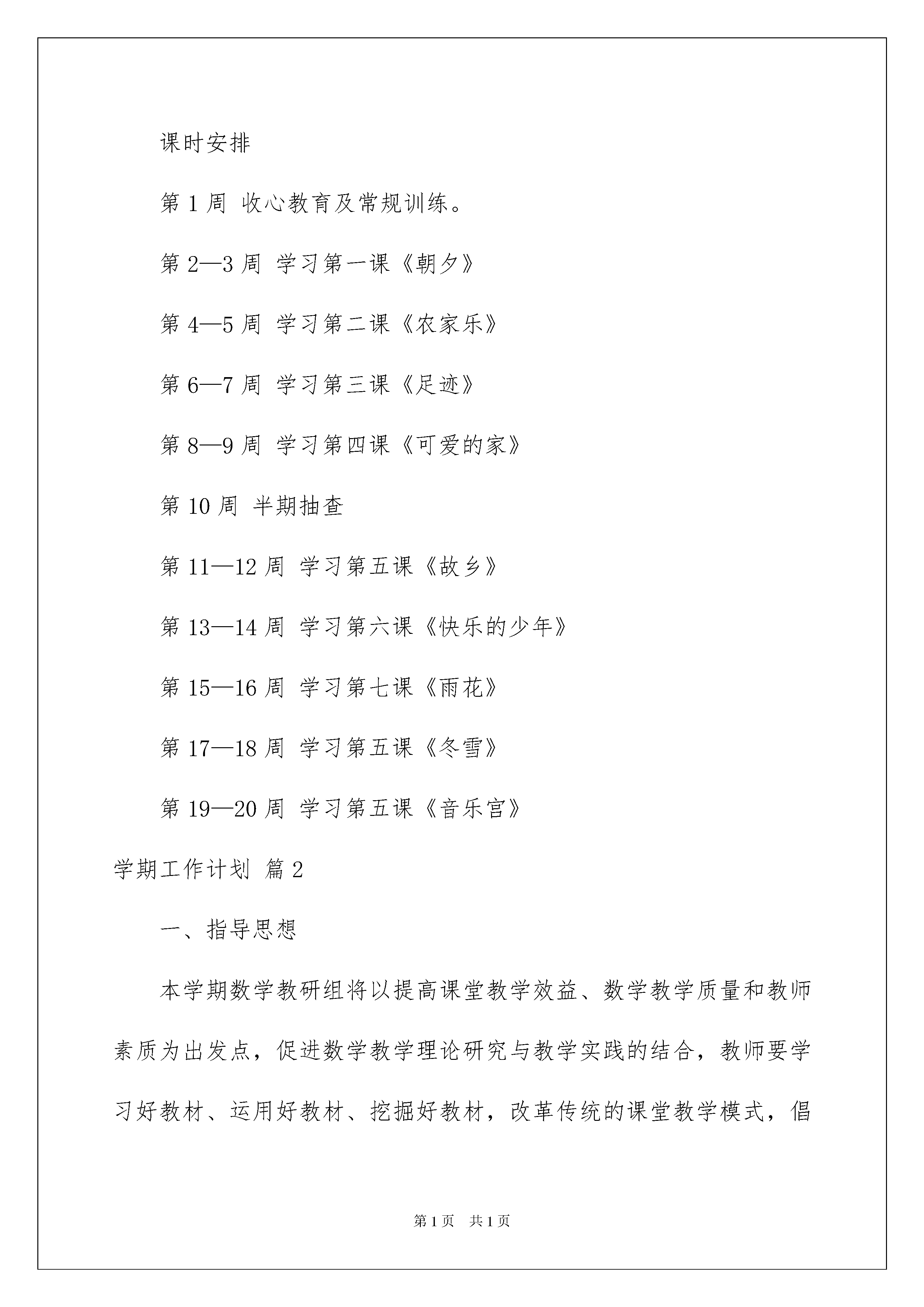 课时安排

第 1 周 收心教育及常规训练。

第 2—3 周 学习第一课《朝夕》

第 4—5 周 学习第二课《农家乐》

第 6—7 周 学习第三课《足迹》

第 8—9 周 学习第四课《可爱的家》

第 10 周 半期抽查

第 11—12 周 学习第五课《故乡》

第 13—14 周 学习第六课《快乐的少年》

第 15—16 周 学习第七课《雨花》

第 17—18 周 学习第五课《冬雪》

第 19—20 周 学习第五课《音乐宫》

学期工作计划 篇 2

一、指导思想

本学期数学教研组将以提高课堂教学效益、数学教学质量和教师素质为出发点，促进数学教学理论研究与教学实践的结合，教师要学习好教材、运用好教材、挖掘好教材，改革传统的课堂教学模式，倡

第 1 页 共 1 页